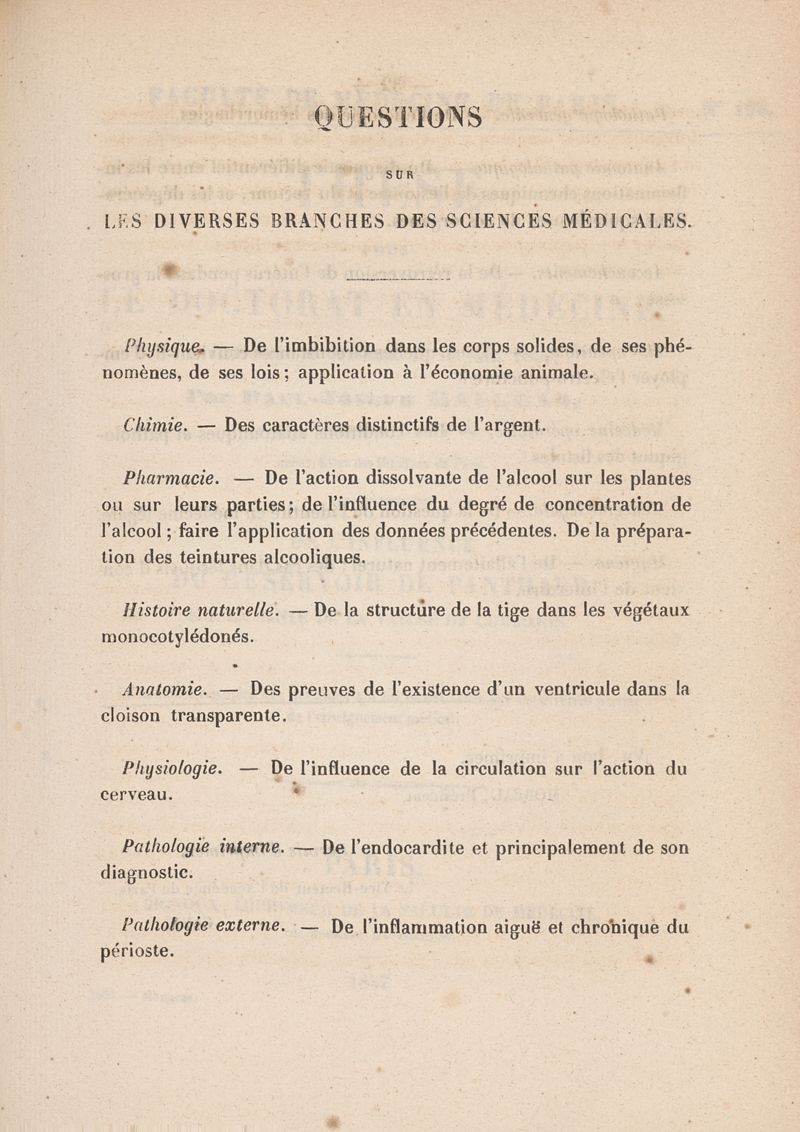 QUESTIONS

SUR

LES DIVERSES BRANCHES DES SCIENCES MÉDICALES.

Physique. — De l'imbibition dans les corps solides, de ses phénomènes, de ses lois; application à l'économie animale.

Chimie. — Des caractères distinctifs de l'argent.

Pharmacie. — De l'action dissolvante de l'alcool sur les plantes ou sur leurs parties; de l'influence du degré de concentration de l'alcool; faire l'application des données précédentes. De la préparation des teintures alcooliques.

Histoire naturelle. — De la structure de la tige dans les végétaux monocotylédonés.

Anatomie. — Des preuves de l'existence d'un ventricule dans la cloison transparente.

Physiologie. — De l'influence de la circulation sur l'action du cerveau.

Pathologie interne. — De l'endocardite et principalement de son diagnostic.

Pathologie externe. — De l'inflammation aiguë et chronique du périoste.